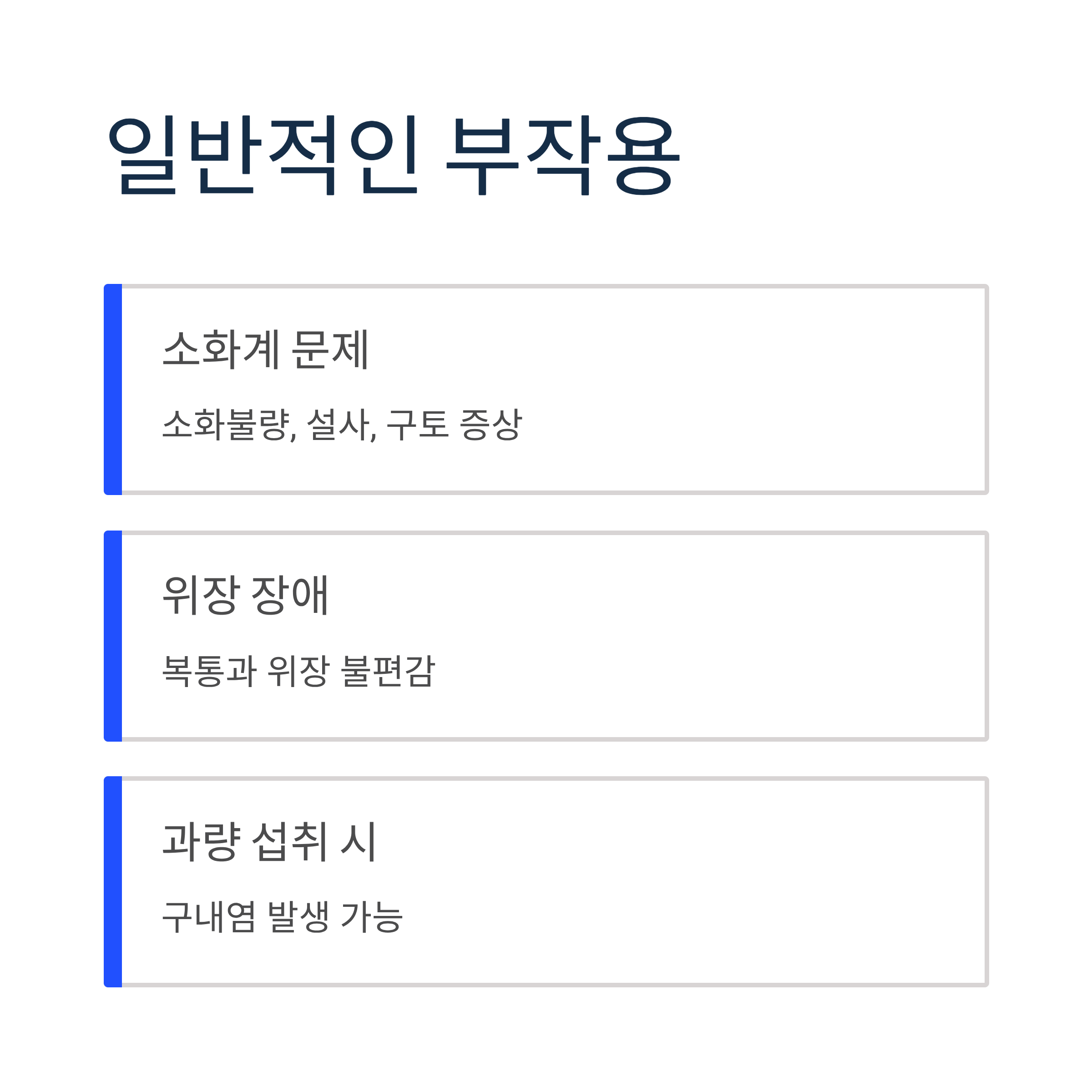 일반적인 부작용

소화계 문제

소화불량, 설사, 구토 증상

위장 장애

복통과 위장 불편감

과량 섭취 시

구내염 발생 가능